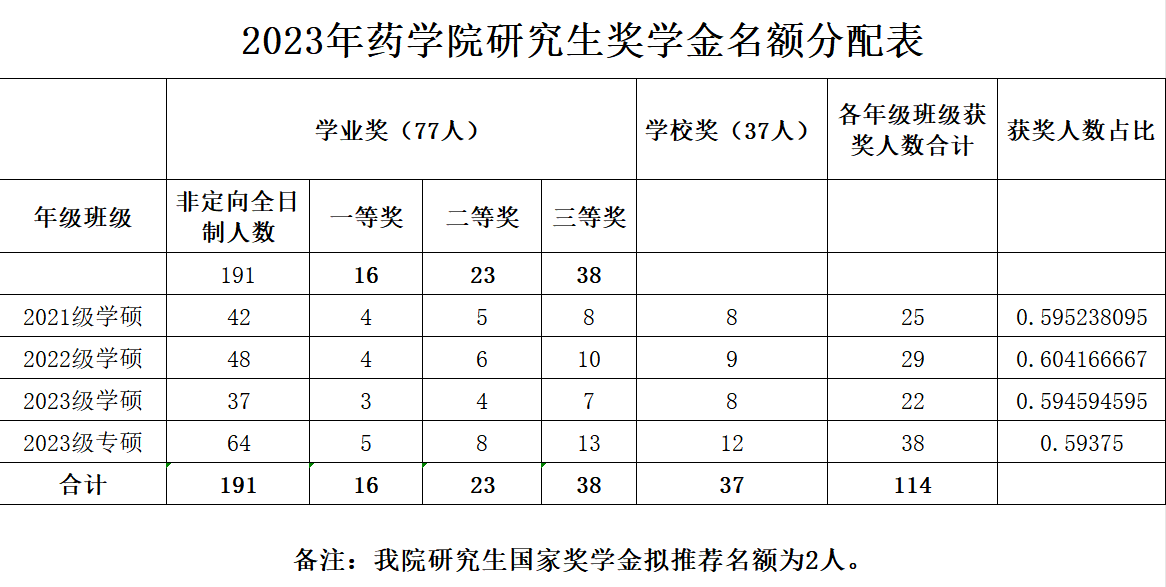 2023年药学院研究生奖学金名额分配表

| | 学业奖（77人） | | | | 学校奖（37人） | 各年级班级获奖人数合计 | 获奖人数占比 |
|---|---|---|---|---|---|---|---|
| 年级班级 | 非定向全日制人数 | 一等奖 | 二等奖 | 三等奖 | | | |
| | 191 | 16 | 23 | 38 | | | |
| 2021级学硕 | 42 | 4 | 5 | 8 | 8 | 25 | 0.595238095 |
| 2022级学硕 | 48 | 4 | 6 | 10 | 9 | 29 | 0.604166667 |
| 2023级学硕 | 37 | 3 | 4 | 7 | 8 | 22 | 0.594594595 |
| 2023级专硕 | 64 | 5 | 8 | 13 | 12 | 38 | 0.59375 |
| 合计 | 191 | 16 | 23 | 38 | 37 | 114 | |

备注：我院研究生国家奖学金拟推荐名额为2人。